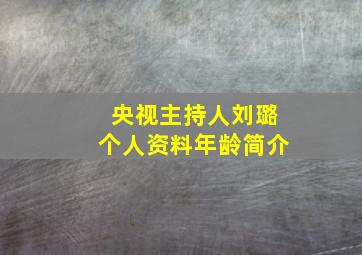 央视主持人刘璐
个人资料年龄简介